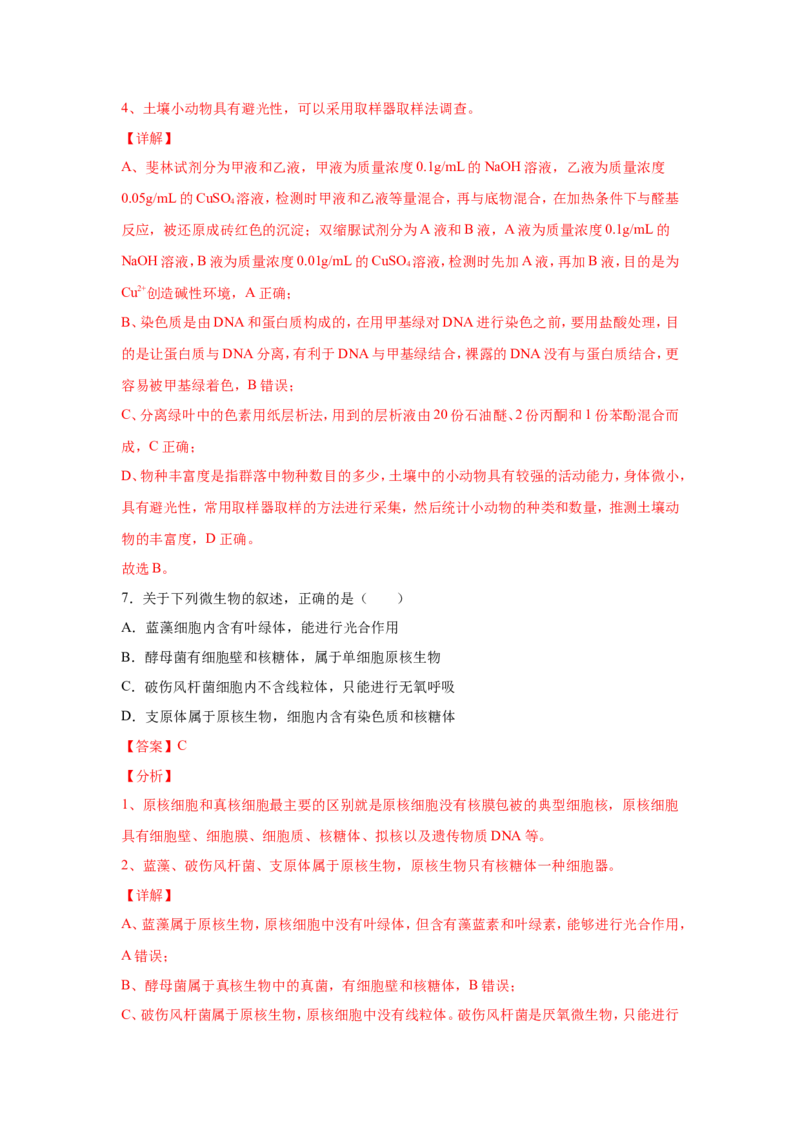 4、土壤小动物具有避光性，可以采用取样器取样法调查。

【详解】

A、斐林试剂分为甲液和乙液，甲液为质量浓度 0.1g/mL 的 NaOH 溶液，乙液为质量浓度 0.05g/mL 的 $CuSO_4$ 溶液，检测时甲液和乙液等量混合，再与底物混合，在加热条件下与醛基反应，被还原成砖红色的沉淀；双缩脲试剂分为 A 液和 B 液，A 液为质量浓度 0.1g/mL 的 NaOH 溶液，B 液为质量浓度 0.01g/mL 的 $CuSO_4$ 溶液，检测时先加 A 液，再加 B 液，目的是为 $Cu^{2+}$ 创造碱性环境，A 正确；

B、染色质是由 DNA 和蛋白质构成的，在用甲基绿对 DNA 进行染色之前，要用盐酸处理，目的是让蛋白质与 DNA 分离，有利于 DNA 与甲基绿结合，裸露的 DNA 没有与蛋白质结合，更容易被甲基绿着色，B 错误；

C、分离绿叶中的色素用纸层析法，用到的层析液由 20 份石油醚、2 份丙酮和 1 份苯酚混合而成，C 正确；

D、物种丰富度是指群落中物种数目的多少，土壤中的小动物具有较强的活动能力，身体微小，具有避光性，常用取样器取样的方法进行采集，然后统计小动物的种类和数量，推测土壤动物的丰富度，D 正确。

故选 B。

7．关于下列微生物的叙述，正确的是（　　）

A．蓝藻细胞内含有叶绿体，能进行光合作用

B．酵母菌有细胞壁和核糖体，属于单细胞原核生物

C．破伤风杆菌细胞内不含线粒体，只能进行无氧呼吸

D．支原体属于原核生物，细胞内含有染色质和核糖体

【答案】C

【分析】

1、原核细胞和真核细胞最主要的区别就是原核细胞没有核膜包被的典型细胞核，原核细胞具有细胞壁、细胞膜、细胞质、核糖体、拟核以及遗传物质 DNA 等。

2、蓝藻、破伤风杆菌、支原体属于原核生物，原核生物只有核糖体一种细胞器。

【详解】

A、蓝藻属于原核生物，原核细胞中没有叶绿体，但含有藻蓝素和叶绿素，能够进行光合作用，A 错误；

B、酵母菌属于真核生物中的真菌，有细胞壁和核糖体，B 错误；

C、破伤风杆菌属于原核生物，原核细胞中没有线粒体。破伤风杆菌是厌氧微生物，只能进行